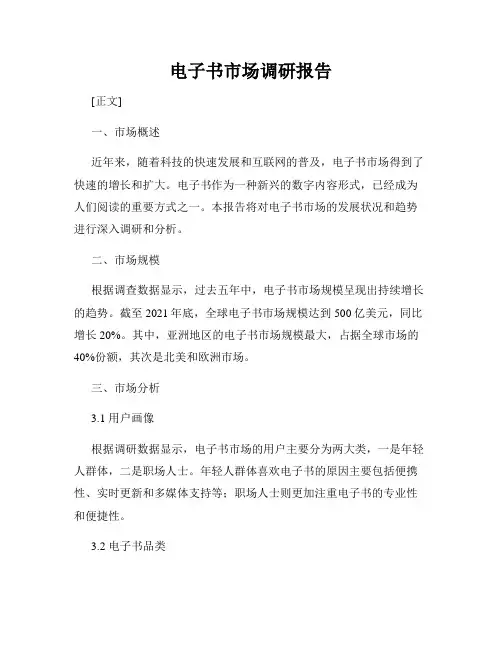 电子书市场调研报告

[正文]

一、市场概述

近年来，随着科技的快速发展和互联网的普及，电子书市场得到了快速的增长和扩大。电子书作为一种新兴的数字内容形式，已经成为人们阅读的重要方式之一。本报告将对电子书市场的发展状况和趋势进行深入调研和分析。

二、市场规模

根据调查数据显示，过去五年中，电子书市场规模呈现出持续增长的趋势。截至 2021 年底，全球电子书市场规模达到 500 亿美元，同比增长 20%。其中，亚洲地区的电子书市场规模最大，占据全球市场的 40%份额，其次是北美和欧洲市场。

三、市场分析

3.1 用户画像

根据调研数据显示，电子书市场的用户主要分为两大类，一是年轻人群体，二是职场人士。年轻人群体喜欢电子书的原因主要包括便携性、实时更新和多媒体支持等；职场人士则更加注重电子书的专业性和便捷性。

3.2 电子书品类